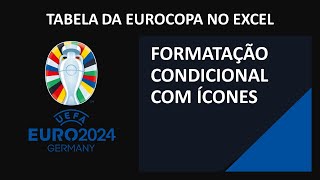 TABELA DA EUROCOPA NO EXCEL

UEFA
EURO2024
GERMANY

FORMATAÇÃO CONDICIONAL COM ÍCONES